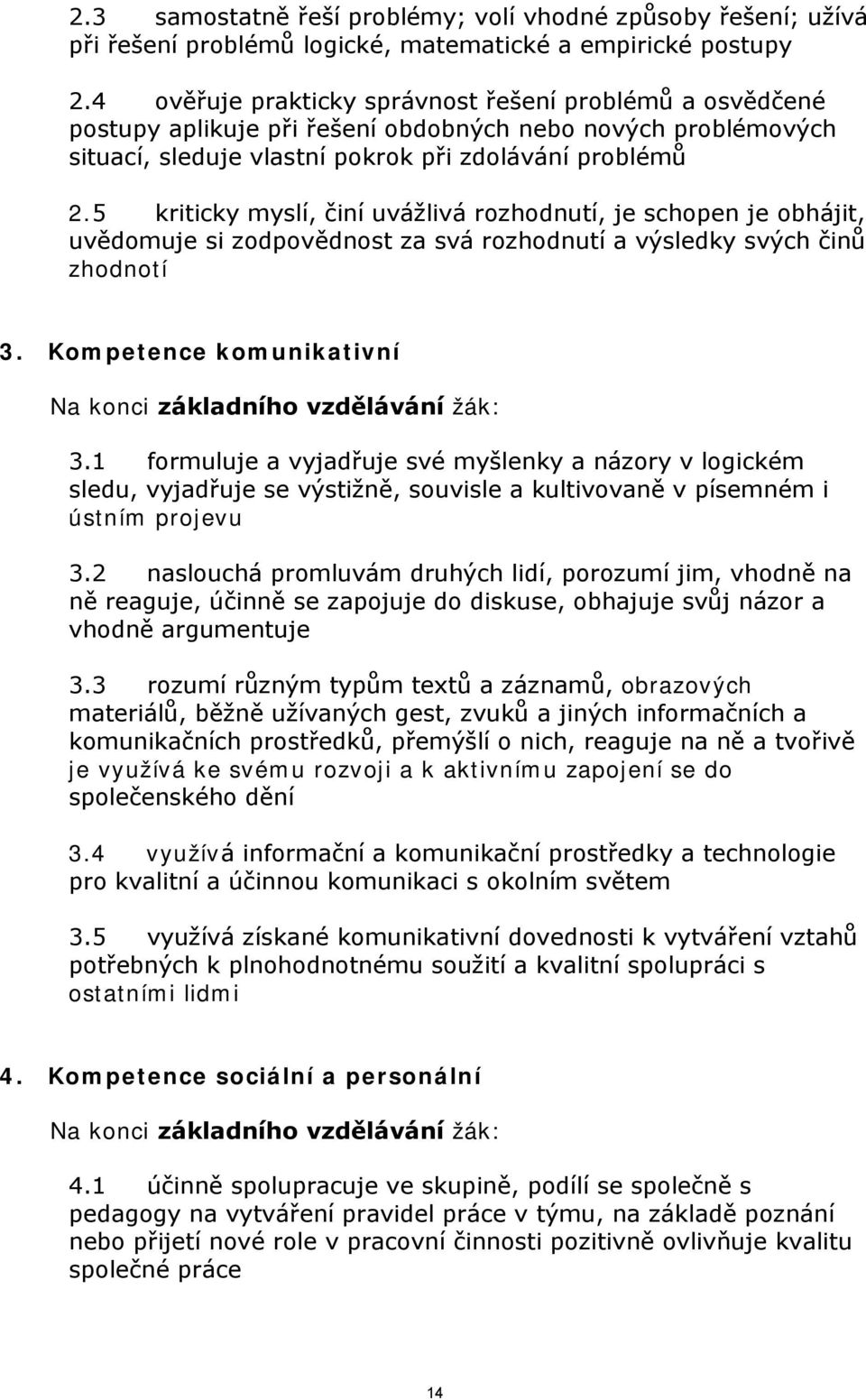 2.3 samostatně řeší problémy; volí vhodné způsoby řešení; užívá při řešení problémů logické, matematické a empirické postupy

2.4 ověřuje prakticky správnost řešení problémů a osvědčené postupy aplikuje při řešení obdobných nebo nových problémových situací, sleduje vlastní pokrok při zdolávání problémů

2.5 kriticky myslí, činí uvážlivá rozhodnutí, je schopen je obhájit, uvědomuje si zodpovědnost za svá rozhodnutí a výsledky svých činů zhodnotí

3. Kompetence komunikativní

Na konci základního vzdělávání žák:

3.1 formuluje a vyjadřuje své myšlenky a názory v logickém sledu, vyjadřuje se výstižně, souvisle a kultivovaně v písemném i ústním projevu

3.2 naslouchá promluvám druhých lidí, porozumí jim, vhodně na ně reaguje, účinně se zapojuje do diskuse, obhajuje svůj názor a vhodně argumentuje

3.3 rozumí různým typům textů a záznamů, obrazových materiálů, běžně užívaných gest, zvuků a jiných informačních a komunikačních prostředků, přemýšlí o nich, reaguje na ně a tvořivě je využívá ke svému rozvoji a k aktivnímu zapojení se do společenského dění

3.4 využívá informační a komunikační prostředky a technologie pro kvalitní a účinnou komunikaci s okolním světem

3.5 využívá získané komunikativní dovednosti k vytváření vztahů potřebných k plnohodnotnému soužití a kvalitní spolupráci s ostatními lidmi

4. Kompetence sociální a personální

Na konci základního vzdělávání žák:

4.1 účinně spolupracuje ve skupině, podílí se společně s pedagogy na vytváření pravidel práce v týmu, na základě poznání nebo přijetí nové role v pracovní činnosti pozitivně ovlivňuje kvalitu společné práce

14